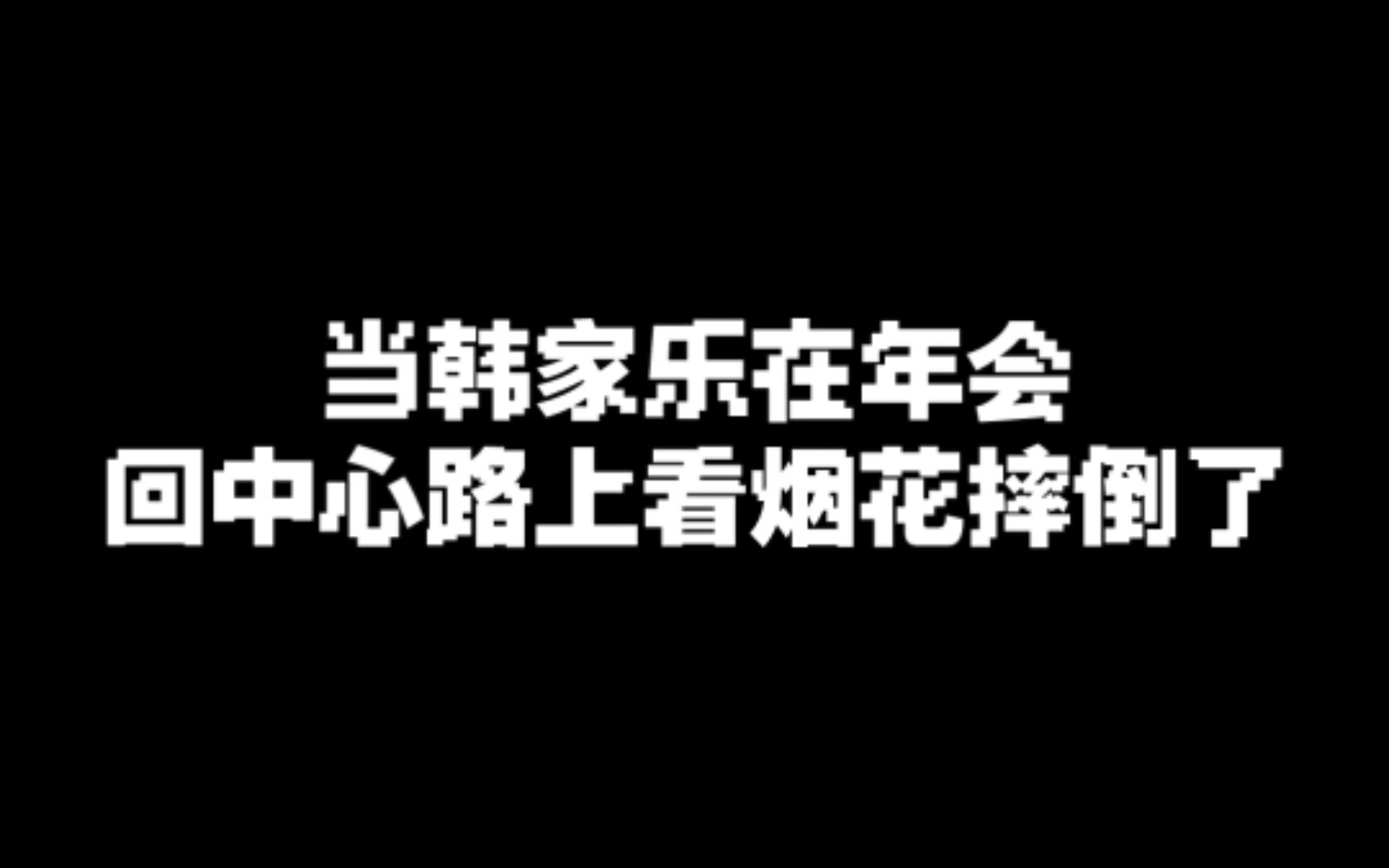 当韩家乐在年会
回中心路上看烟花摔倒了